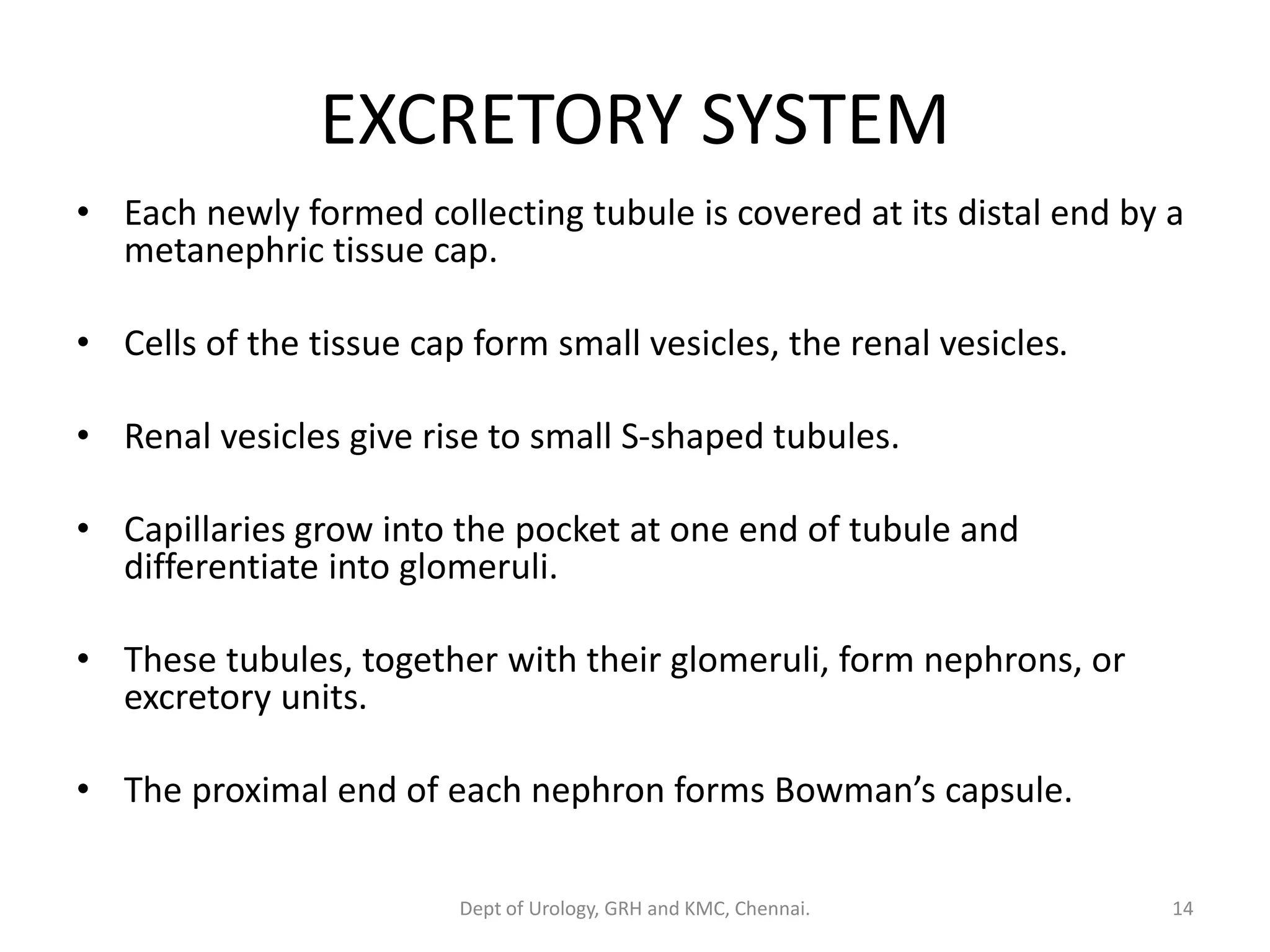 EXCRETORY SYSTEM

• Each newly formed collecting tubule is covered at its distal end by a metanephric tissue cap.

• Cells of the tissue cap form small vesicles, the renal vesicles.

• Renal vesicles give rise to small S-shaped tubules.

• Capillaries grow into the pocket at one end of tubule and differentiate into glomeruli.

• These tubules, together with their glomeruli, form nephrons, or excretory units.

• The proximal end of each nephron forms Bowman's capsule.

Dept of Urology, GRH and KMC, Chennai.

14